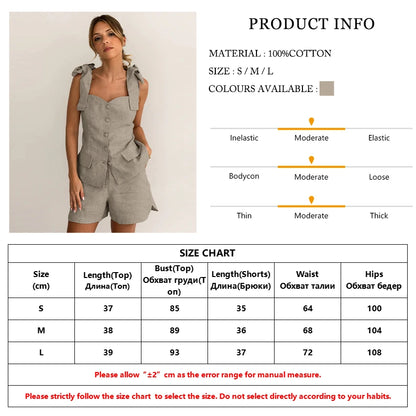 PRODUCT INFO

MATERIAL : 100%COTTON

SIZE : S / M / L

COLOURS AVAILABLE :

Inelastic Moderate Elastic

Bodycon Moderate Loose

Thin Moderate Thick

SIZE CHART

| Size (cm) | Length(Top) Длина(Топ) | Bust(Top) Обхват груди(Топ) | Length(Shorts) Длина(Брюки) | Waist Обхват талии | Hips Обхват бедер |
|---|---|---|---|---|---|
| S | 37 | 85 | 35 | 64 | 100 |
| M | 38 | 89 | 36 | 68 | 104 |
| L | 39 | 93 | 37 | 72 | 108 |

Please allow "±2" cm as the error range for manual measure.

Please strictly follow the size chart to select the size. Do not select directly according to your habits.